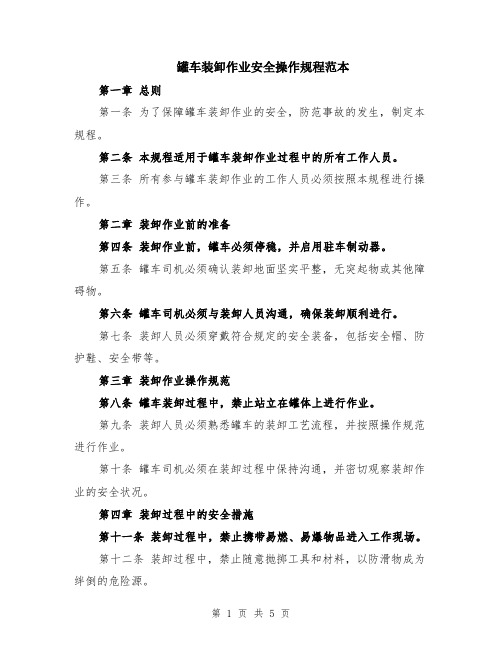 罐车装卸作业安全操作规程范本

第一章 总则

第一条 为了保障罐车装卸作业的安全，防范事故的发生，制定本规程。

第二条 本规程适用于罐车装卸作业过程中的所有工作人员。

第三条 所有参与罐车装卸作业的工作人员必须按照本规程进行操作。

第二章 装卸作业前的准备

第四条 装卸作业前，罐车必须停稳，并启用驻车制动器。

第五条 罐车司机必须确认装卸地面坚实平整，无突起物或其他障碍物。

第六条 罐车司机必须与装卸人员沟通，确保装卸顺利进行。

第七条 装卸人员必须穿戴符合规定的安全装备，包括安全帽、防护鞋、安全带等。

第三章 装卸作业操作规范

第八条 罐车装卸过程中，禁止站立在罐体上进行作业。

第九条 装卸人员必须熟悉罐车的装卸工艺流程，并按照操作规范进行作业。

第十条 罐车司机必须在装卸过程中保持沟通，并密切观察装卸作业的安全状况。

第四章 装卸过程中的安全措施

第十一条 装卸过程中，禁止携带易燃、易爆物品进入工作现场。

第十二条 装卸过程中，禁止随意抛掷工具和材料，以防滑物成为绊倒的危险源。

第 1 页 共 5 页